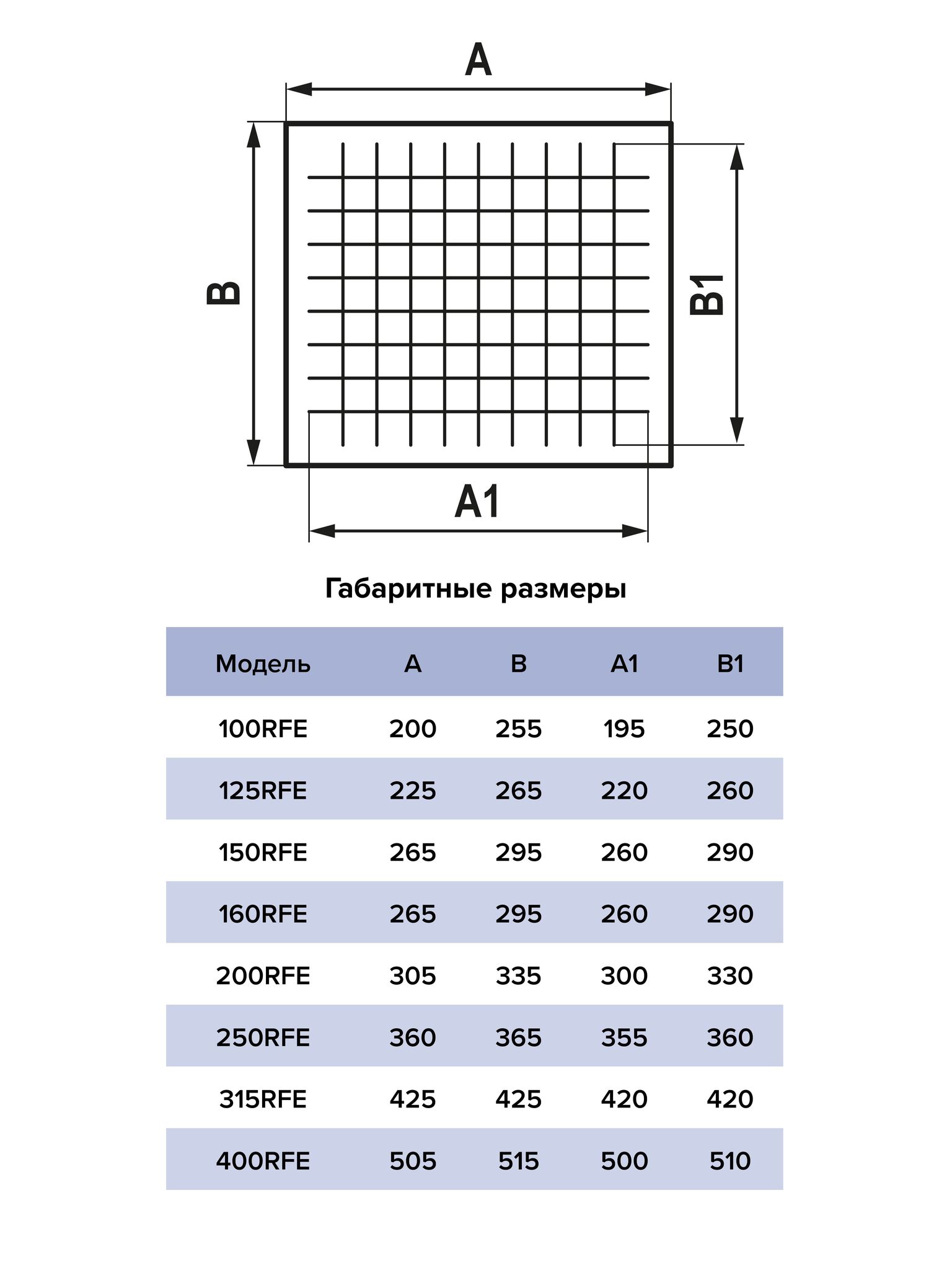 A

B

B1

A1

Габаритные размеры

| Модель | A | B | A1 | B1 |
|---|---|---|---|---|
| 100RFE | 200 | 255 | 195 | 250 |
| 125RFE | 225 | 265 | 220 | 260 |
| 150RFE | 265 | 295 | 260 | 290 |
| 160RFE | 265 | 295 | 260 | 290 |
| 200RFE | 305 | 335 | 300 | 330 |
| 250RFE | 360 | 365 | 355 | 360 |
| 315RFE | 425 | 425 | 420 | 420 |
| 400RFE | 505 | 515 | 500 | 510 |